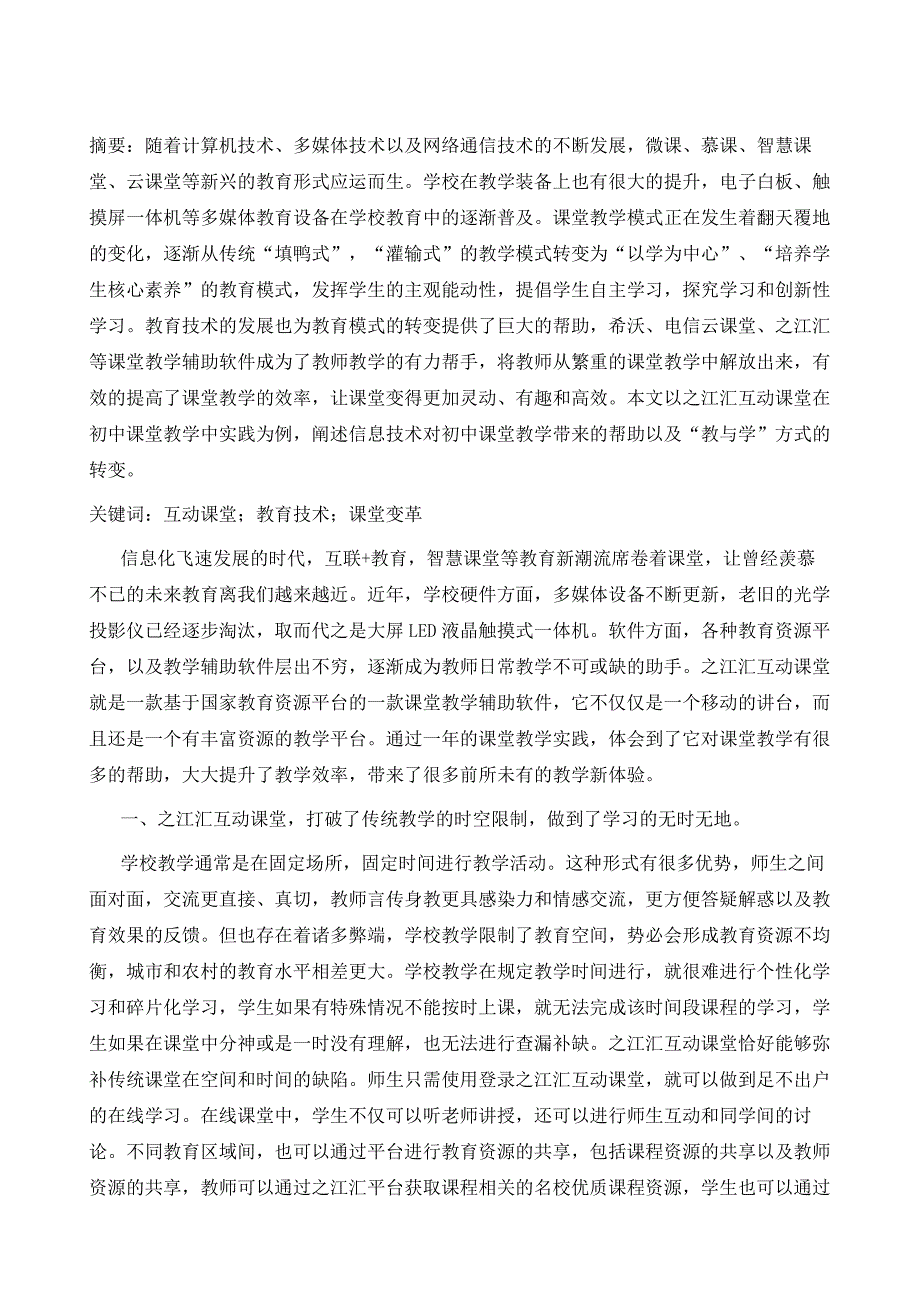 摘要：随着计算机技术、多媒体技术以及网络通信技术的不断发展，微课、慕课、智慧课堂、云课堂等新兴的教育形式应运而生。学校在教学装备上也有很大的提升，电子白板、触摸屏一体机等多媒体教育设备在学校教育中的逐渐普及。课堂教学模式正在发生着翻天覆地的变化，逐渐从传统“填鸭式”，“灌输式”的教学模式转变为“以学为中心”、“培养学生核心素养”的教育模式，发挥学生的主观能动性，提倡学生自主学习，探究学习和创新性学习。教育技术的发展也为教育模式的转变提供了巨大的帮助，希沃、电信云课堂、之江汇等课堂教学辅助软件成为了教师教学的有力帮手，将教师从繁重的课堂教学中解放出来，有效的提高了课堂教学的效率，让课堂变得更加灵动、有趣和高效。本文以之江汇互动课堂在初中课堂教学中实践为例，阐述信息技术对初中课堂教学带来的帮助以及“教与学”方式的转变。

关键词：互动课堂；教育技术；课堂变革

信息化飞速发展的时代，互联+教育，智慧课堂等教育新潮流席卷着课堂，让曾经羡慕不已的未来教育离我们越来越近。近年，学校硬件方面，多媒体设备不断更新，老旧的光学投影仪已经逐步淘汰，取而代之是大屏LED液晶触摸式一体机。软件方面，各种教育资源平台，以及教学辅助软件层出不穷，逐渐成为教师日常教学不可或缺的助手。之江汇互动课堂就是一款基于国家教育资源平台的一款课堂教学辅助软件，它不仅仅是一个移动的讲台，而且还是一个有丰富资源的教学平台。通过一年的课堂教学实践，体会到了它对课堂教学有很多的帮助，大大提升了教学效率，带来了很多前所未有的教学新体验。

一、之江汇互动课堂，打破了传统教学的时空限制，做到了学习的无时无地。

学校教学通常是在固定场所，固定时间进行教学活动。这种形式有很多优势，师生之间面对面，交流更直接、真切，教师言传身教更具感染力和情感交流，更方便答疑解惑以及教育效果的反馈。但也存在着诸多弊端，学校教学限制了教育空间，势必会形成教育资源不均衡，城市和农村的教育水平相差更大。学校教学在规定教学时间进行，就很难进行个性化学习和碎片化学习，学生如果有特殊情况不能按时上课，就无法完成该时间段课程的学习，学生如果在课堂中分神或是一时没有理解，也无法进行查漏补缺。之江汇互动课堂恰好能够弥补传统课堂在空间和时间的缺陷。师生只需使用登录之江汇互动课堂，就可以做到足不出户的在线学习。在线课堂中，学生不仅可以听老师讲授，还可以进行师生互动和同学间的讨论。不同教育区域间，也可以通过平台进行教育资源的共享，包括课程资源的共享以及教师资源的共享，教师可以通过之江汇平台获取课程相关的名校优质课程资源，学生也可以通过